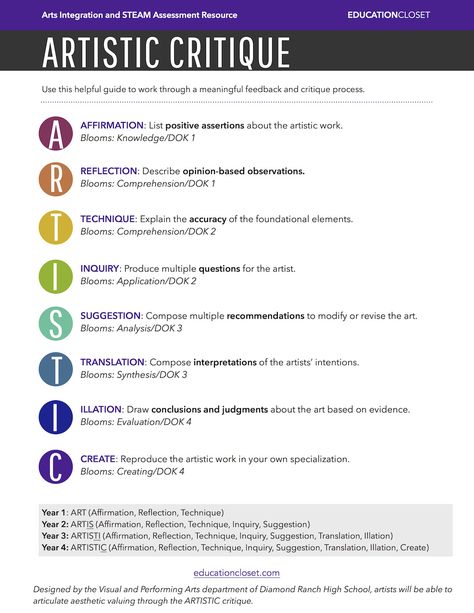 Arts Integration and STEAM Assessment Resource

EDUCATIONCLOSET

ARTISTIC CRITIQUE

Use this helpful guide to work through a meaningful feedback and critique process.

A

AFFIRMATION: List positive assertions about the artistic work.
Blooms: Knowledge/DOK 1

R

REFLECTION: Describe opinion-based observations.
Blooms: Comprehension/DOK 1

T

TECHNIQUE: Explain the accuracy of the foundational elements.
Blooms: Comprehension/DOK 2

I

INQUIRY: Produce multiple questions for the artist.
Blooms: Application/DOK 2

S

SUGGESTION: Compose multiple recommendations to modify or revise the art.
Blooms: Analysis/DOK 3

T

TRANSLATION: Compose interpretations of the artists' intentions.
Blooms: Synthesis/DOK 3

I

ILLATION: Draw conclusions and judgments about the art based on evidence.
Blooms: Evaluation/DOK 4

C

CREATE: Reproduce the artistic work in your own specialization.
Blooms: Creating/DOK 4

Year 1: ART (Affirmation, Reflection, Technique)
Year 2: ARTIS (Affirmation, Reflection, Technique, Inquiry, Suggestion)
Year 3: ARTISTI (Affirmation, Reflection, Technique, Inquiry, Suggestion, Translation, Illation)
Year 4: ARTISTIC (Affirmation, Reflection, Technique, Inquiry, Suggestion, Translation, Illation, Create)

educationcloset.com

Designed by the Visual and Performing Arts department of Diamond Ranch High School, artists will be able to articulate aesthetic valuing through the ARTISTIC critique.